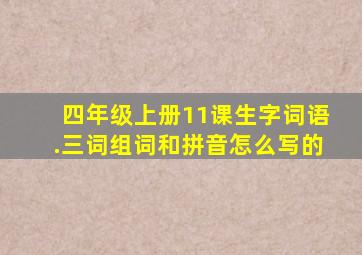 四年级上册11课生字词语.三词组词和拼音怎么写的